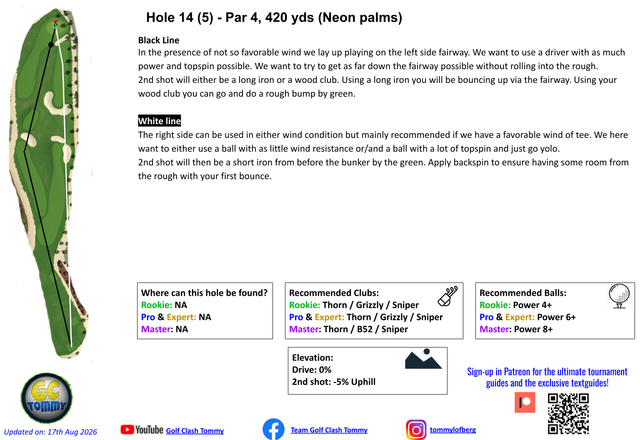 Hole 14 (5) - Par 4, 420 yds (Neon palms)

Black Line
In the presence of not so favorable wind we lay up playing on the left side fairway. We want to use a driver with as much power and topspin possible. We want to try to get as far down the fairway possible without rolling into the rough.
2nd shot will either be a long iron or a wood club. Using a long iron you will be bouncing up via the fairway. Using your wood club you can go and do a rough bump by green.

White line
The right side can be used in either wind condition but mainly recommended if we have a favorable wind of tee. We here want to either use a ball with as little wind resistance or/and a ball with a lot of topspin and just go yolo.
2nd shot will then be a short iron from before the bunker by the green. Apply backspin to ensure having some room from the rough with your first bounce.

Where can this hole be found?
Rookie: NA
Pro & Expert: NA
Master: NA

Recommended Clubs:
Rookie: Thorn / Grizzly / Sniper
Pro & Expert: Thorn / Grizzly / Sniper
Master: Thorn / B52 / Sniper

Recommended Balls:
Rookie: Power 4+
Pro & Expert: Power 6+
Master: Power 8+

Elevation:
Drive: 0%
2nd shot: -5% Uphill

Sign-up in Patreon for the ultimate tournament guides and the exclusive textguides!

GC TOMMY

Updated on: 17th Aug 2026

YouTube Golf Clash Tommy

Team Golf Clash Tommy

tommylofberg